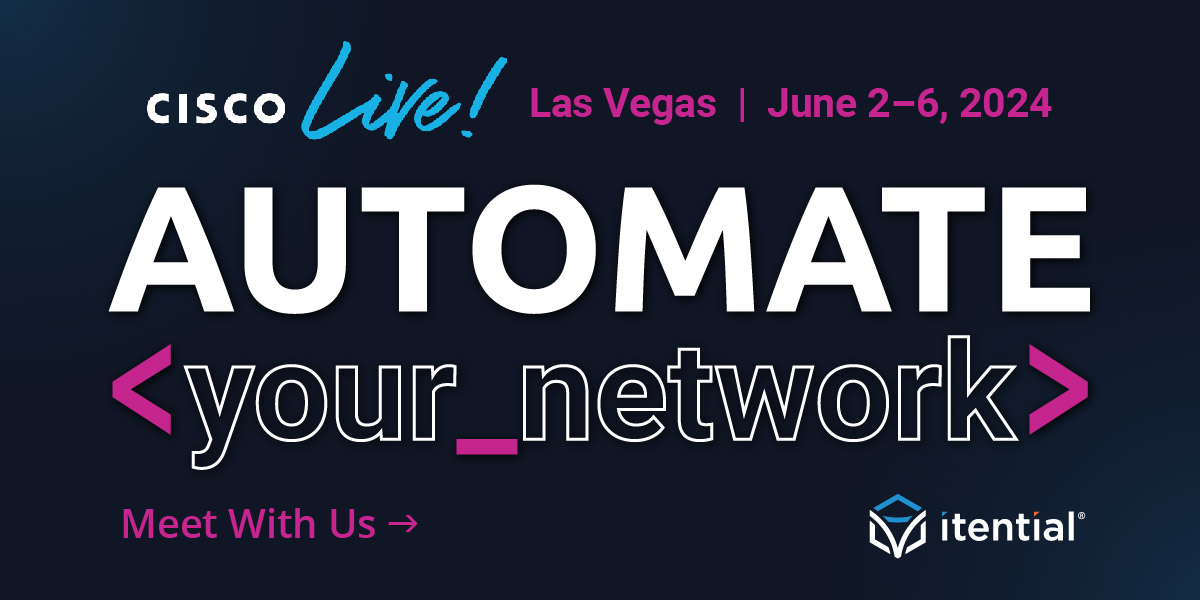 CISCO Live! Las Vegas | June 2–6, 2024

AUTOMATE

<your_network>

Meet With Us →

itential®